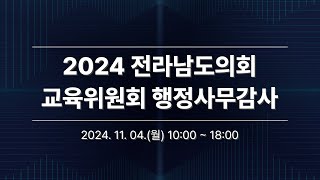 2024 전라남도의회
교육위원회 행정사무감사

2024. 11. 04.(월) 10:00 ~ 18:00